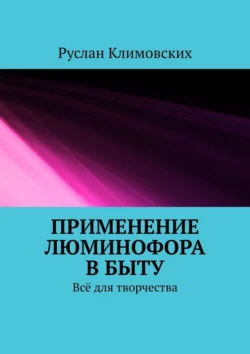 Руслан Климовских

ПРИМЕНЕНИЕ ЛЮМИНОФОРА В БЫТУ

Всё для творчества